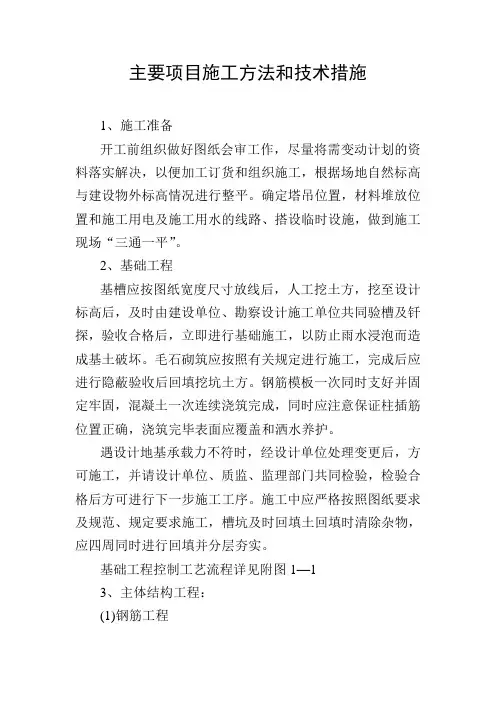 主要项目施工方法和技术措施

1、施工准备

开工前组织做好图纸会审工作，尽量将需变动计划的资料落实解决，以便加工订货和组织施工，根据场地自然标高与建设物外标高情况进行整平。确定塔吊位置，材料堆放位置和施工用电及施工用水的线路、搭设临时设施，做到施工现场“三通一平”。

2、基础工程

基槽应按图纸宽度尺寸放线后，人工挖土方，挖至设计标高后，及时由建设单位、勘察设计施工单位共同验槽及钎探，验收合格后，立即进行基础施工，以防止雨水浸泡而造成基土破坏。毛石砌筑应按照有关规定进行施工，完成后应进行隐蔽验收后回填挖坑土方。钢筋模板一次同时支好并固定牢固，混凝土一次连续浇筑完成，同时应注意保证柱插筋位置正确，浇筑完毕表面应覆盖和洒水养护。

遇设计地基承载力不符时，经设计单位处理变更后，方可施工，并请设计单位、质监、监理部门共同检验，检验合格后方可进行下一步施工工序。施工中应严格按照图纸要求及规范、规定要求施工，槽坑及时回填土回填时清除杂物，应四周同时进行回填并分层夯实。

基础工程控制工艺流程详见附图 1—1

3、主体结构工程：

(1)钢筋工程